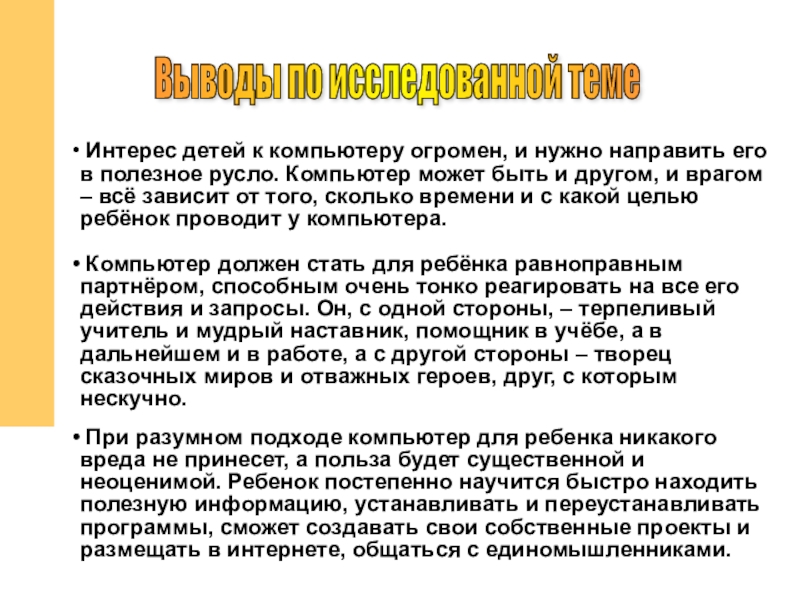 Выводы по исследованной теме

• Интерес детей к компьютеру огромен, и нужно направить его в полезное русло. Компьютер может быть и другом, и врагом – всё зависит от того, сколько времени и с какой целью ребёнок проводит у компьютера.

• Компьютер должен стать для ребёнка равноправным партнёром, способным очень тонко реагировать на все его действия и запросы. Он, с одной стороны, – терпеливый учитель и мудрый наставник, помощник в учёбе, а в дальнейшем и в работе, а с другой стороны – творец сказочных миров и отважных героев, друг, с которым нескучно.

• При разумном подходе компьютер для ребенка никакого вреда не принесет, а польза будет существенной и неоценимой. Ребенок постепенно научится быстро находить полезную информацию, устанавливать и переустанавливать программы, сможет создавать свои собственные проекты и размещать в интернете, общаться с единомышленниками.